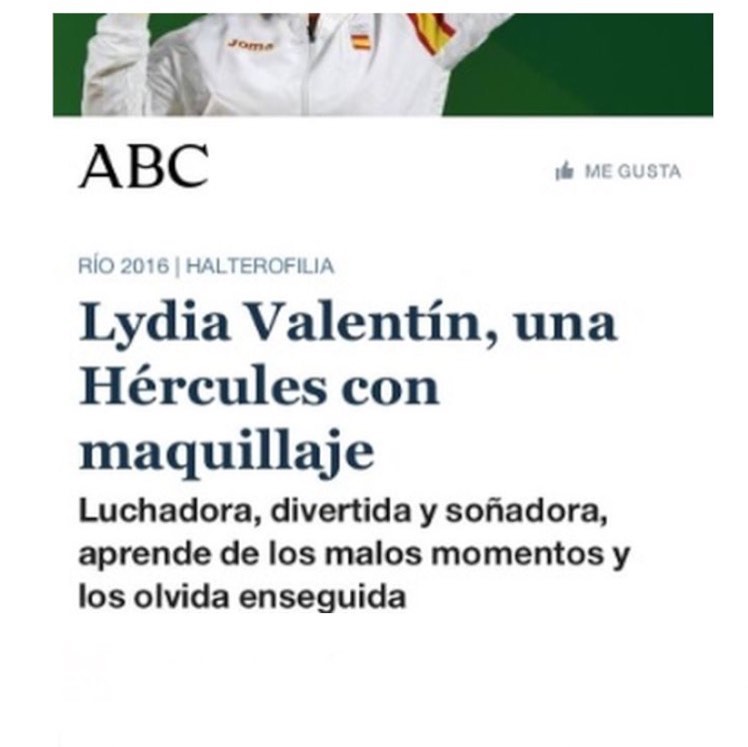 Joma

ABC

ME GUSTA

RÍO 2016 | HALTEROFILIA

Lydia Valentín, una Hércules con maquillaje

Luchadora, divertida y soñadora, aprende de los malos momentos y los olvida enseguida